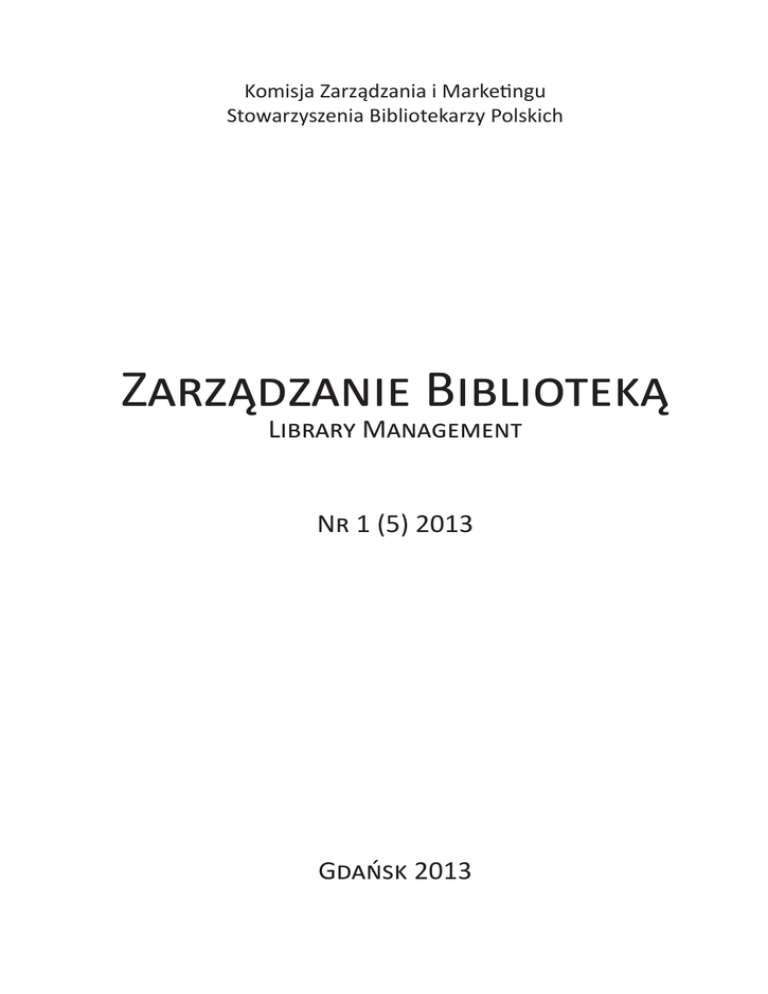 Komisja Zarządzania i Marketingu
Stowarzyszenia Bibliotekarzy Polskich

Zarządzanie Biblioteką
Library Management

Nr 1 (5) 2013

Gdańsk 2013